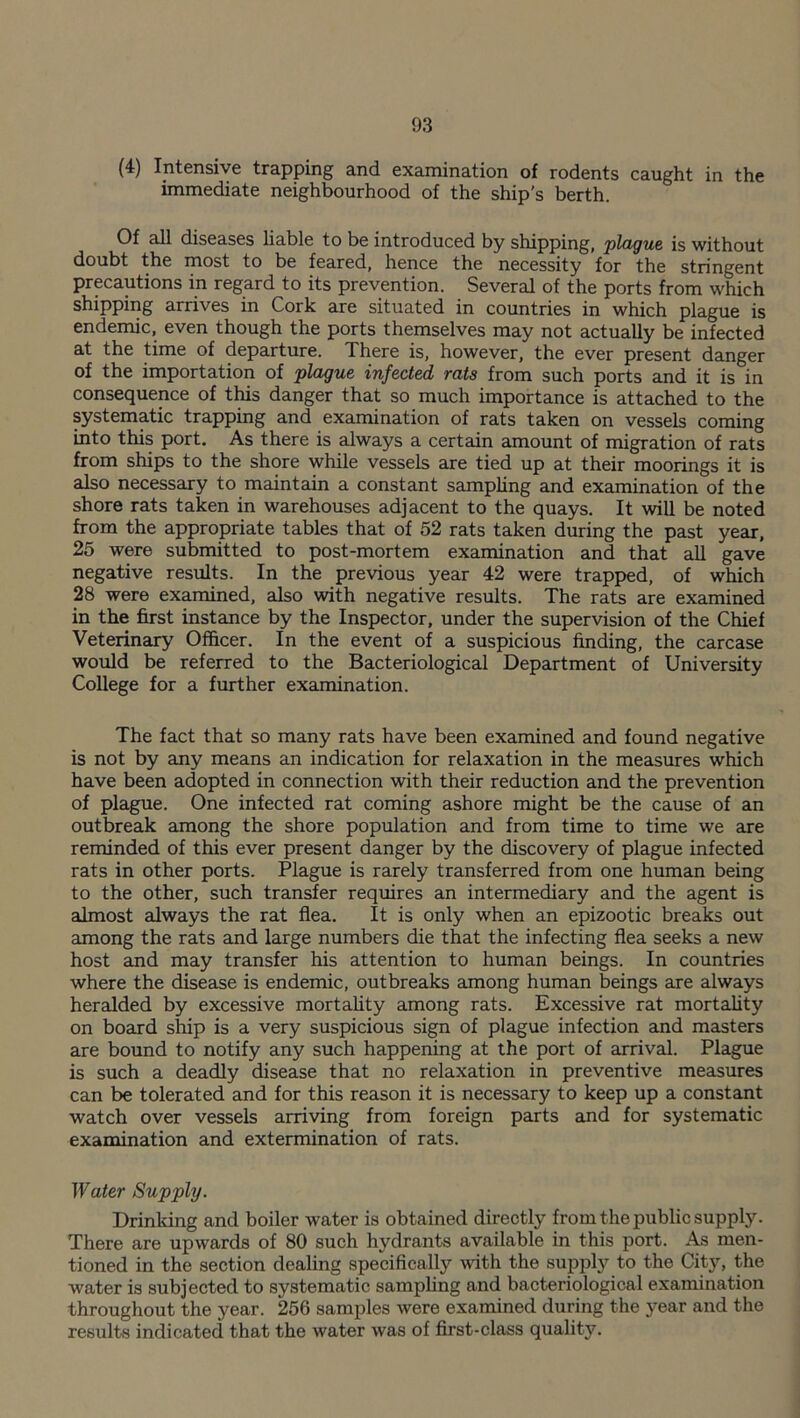 93

(4) Intensive trapping and examination of rodents caught in the immediate neighbourhood of the ship's berth.

Of all diseases liable to be introduced by shipping, plague is without doubt the most to be feared, hence the necessity for the stringent precautions in regard to its prevention. Several of the ports from which shipping arrives in Cork are situated in countries in which plague is endemic, even though the ports themselves may not actually be infected at the time of departure. There is, however, the ever present danger of the importation of plague infected rats from such ports and it is in consequence of this danger that so much importance is attached to the systematic trapping and examination of rats taken on vessels coming into this port. As there is always a certain amount of migration of rats from ships to the shore while vessels are tied up at their moorings it is also necessary to maintain a constant sampling and examination of the shore rats taken in warehouses adjacent to the quays. It will be noted from the appropriate tables that of 52 rats taken during the past year, 25 were submitted to post-mortem examination and that all gave negative results. In the previous year 42 were trapped, of which 28 were examined, also with negative results. The rats are examined in the first instance by the Inspector, under the supervision of the Chief Veterinary Officer. In the event of a suspicious finding, the carcase would be referred to the Bacteriological Department of University College for a further examination.

The fact that so many rats have been examined and found negative is not by any means an indication for relaxation in the measures which have been adopted in connection with their reduction and the prevention of plague. One infected rat coming ashore might be the cause of an outbreak among the shore population and from time to time we are reminded of this ever present danger by the discovery of plague infected rats in other ports. Plague is rarely transferred from one human being to the other, such transfer requires an intermediary and the agent is almost always the rat flea. It is only when an epizootic breaks out among the rats and large numbers die that the infecting flea seeks a new host and may transfer his attention to human beings. In countries where the disease is endemic, outbreaks among human beings are always heralded by excessive mortality among rats. Excessive rat mortality on board ship is a very suspicious sign of plague infection and masters are bound to notify any such happening at the port of arrival. Plague is such a deadly disease that no relaxation in preventive measures can be tolerated and for this reason it is necessary to keep up a constant watch over vessels arriving from foreign parts and for systematic examination and extermination of rats.

Water Supply.

Drinking and boiler water is obtained directly from the public supply. There are upwards of 80 such hydrants available in this port. As mentioned in the section dealing specifically with the supply to the City, the water is subjected to systematic sampling and bacteriological examination throughout the year. 256 samples were examined during the year and the results indicated that the water was of first-class quality.